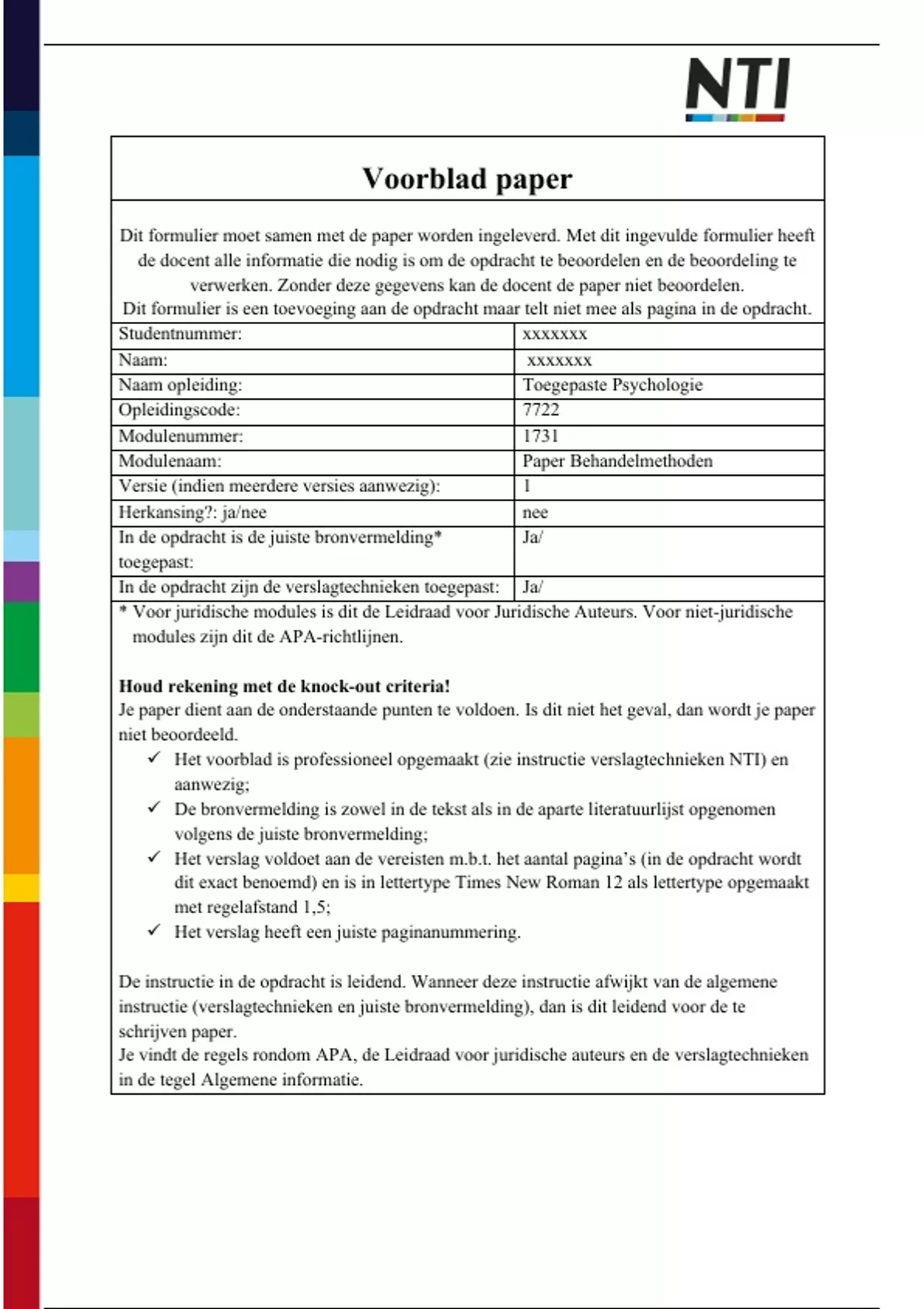 NTI

Voorblad paper

Dit formulier moet samen met de paper worden ingeleverd. Met dit ingevulde formulier heeft de docent alle informatie die nodig is om de opdracht te beoordelen en de beoordeling te verwerken. Zonder deze gegevens kan de docent de paper niet beoordelen.
Dit formulier is een toevoeging aan de opdracht maar telt niet mee als pagina in de opdracht.

| | |
|---|---|
| Studentnummer: | xxxxxxx |
| Naam: | xxxxxxx |
| Naam opleiding: | Toegepaste Psychologie |
| Opleidingscode: | 7722 |
| Modulenummer: | 1731 |
| Modulenaam: | Paper Behandelmethoden |
| Versie (indien meerdere versies aanwezig): | 1 |
| Herkansing?: ja/nee | nee |
| In de opdracht is de juiste bronvermelding* toegepast: | Ja/ |
| In de opdracht zijn de verslagtechnieken toegepast: | Ja/ |

* Voor juridische modules is dit de Leidraad voor Juridische Auteurs. Voor niet-juridische modules zijn dit de APA-richtlijnen.

Houd rekening met de knock-out criteria!
Je paper dient aan de onderstaande punten te voldoen. Is dit niet het geval, dan wordt je paper niet beoordeeld.
✓ Het voorblad is professioneel opgemaakt (zie instructie verslagtechnieken NTI) en aanwezig;
✓ De bronvermelding is zowel in de tekst als in de aparte literatuurlijst opgenomen volgens de juiste bronvermelding;
✓ Het verslag voldoet aan de vereisten m.b.t. het aantal pagina's (in de opdracht wordt dit exact benoemd) en is in lettertype Times New Roman 12 als lettertype opgemaakt met regelafstand 1,5;
✓ Het verslag heeft een juiste paginanummering.

De instructie in de opdracht is leidend. Wanneer deze instructie afwijkt van de algemene instructie (verslagtechnieken en juiste bronvermelding), dan is dit leidend voor de te schrijven paper.
Je vindt de regels rondom APA, de Leidraad voor juridische auteurs en de verslagtechnieken in de tegel Algemene informatie.